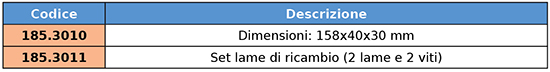 | Codice | Descrizione |
|---|---|
| 185.3010 | Dimensioni: 158x40x30 mm |
| 185.3011 | Set lame di ricambio (2 lame e 2 viti) |